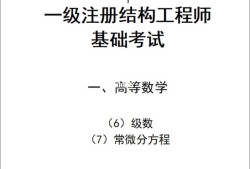 一级注册结构工程师
基础考试

一、高等数学

（6）级数
（7）常微分方程